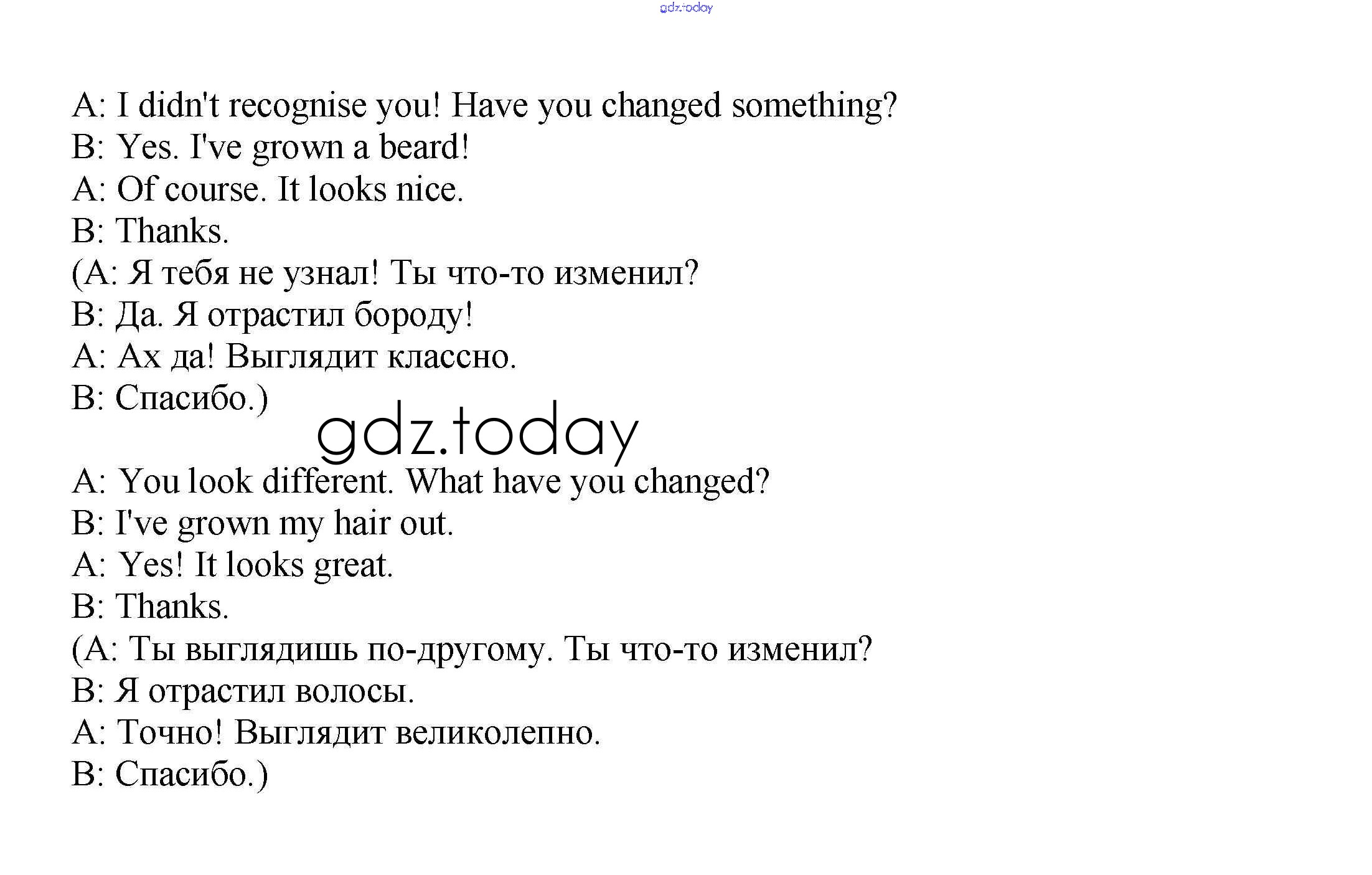 A: I didn't recognise you! Have you changed something?
B: Yes. I've grown a beard!
A: Of course. It looks nice.
B: Thanks.
(A: Я тебя не узнал! Ты что-то изменил?
B: Да. Я отрастил бороду!
A: Ах да! Выглядит классно.
B: Спасибо.)

A: You look different. What have you changed?
B: I've grown my hair out.
A: Yes! It looks great.
B: Thanks.
(A: Ты выглядишь по-другому. Ты что-то изменил?
B: Я отрастил волосы.
A: Точно! Выглядит великолепно.
B: Спасибо.)

gdz.today